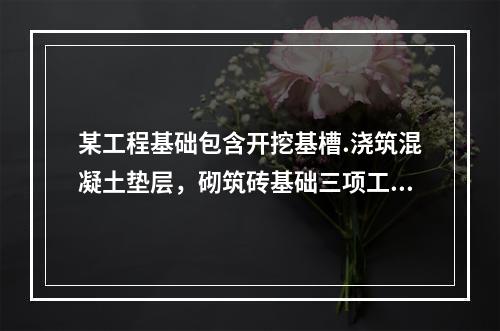 某工程基础包含开挖基槽.浇筑混凝土垫层，砌筑砖基础三项工...